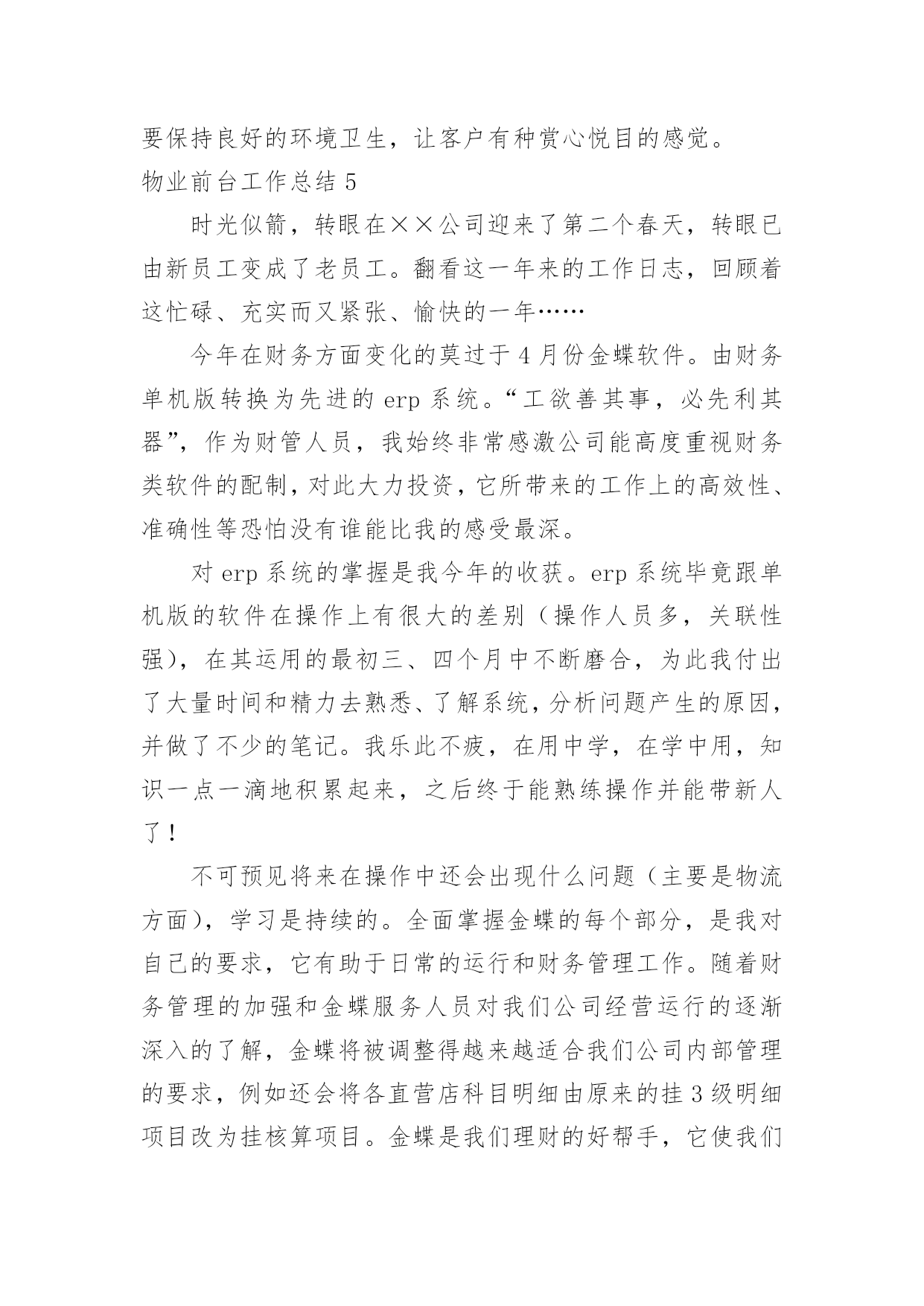 要保持良好的环境卫生，让客户有种赏心悦目的感觉。

物业前台工作总结 5

时光似箭，转眼在××公司迎来了第二个春天，转眼已由新员工变成了老员工。翻看这一年来的工作日志，回顾着这忙碌、充实而又紧张、愉快的一年……

今年在财务方面变化的莫过于 4 月份金蝶软件。由财务单机版转换为先进的 erp 系统。“工欲善其事，必先利其器”，作为财管人员，我始终非常感激公司能高度重视财务类软件的配制，对此大力投资，它所带来的工作上的高效性、准确性等恐怕没有谁能比我的感受最深。

对 erp 系统的掌握是我今年的收获。erp 系统毕竟跟单机版的软件在操作上有很大的差别（操作人员多，关联性强），在其运用的最初三、四个月中不断磨合，为此我付出了大量时间和精力去熟悉、了解系统，分析问题产生的原因，并做了不少的笔记。我乐此不疲，在用中学，在学中用，知识一点一滴地积累起来，之后终于能熟练操作并能带新人了！

不可预见将来在操作中还会出现什么问题（主要是物流方面），学习是持续的。全面掌握金蝶的每个部分，是我对自己的要求，它有助于日常的运行和财务管理工作。随着财务管理的加强和金蝶服务人员对我们公司经营运行的逐渐深入的了解，金蝶将被调整得越来越适合我们公司内部管理的要求，例如还会将各直营店科目明细由原来的挂 3 级明细项目改为挂核算项目。金蝶是我们理财的好帮手，它使我们